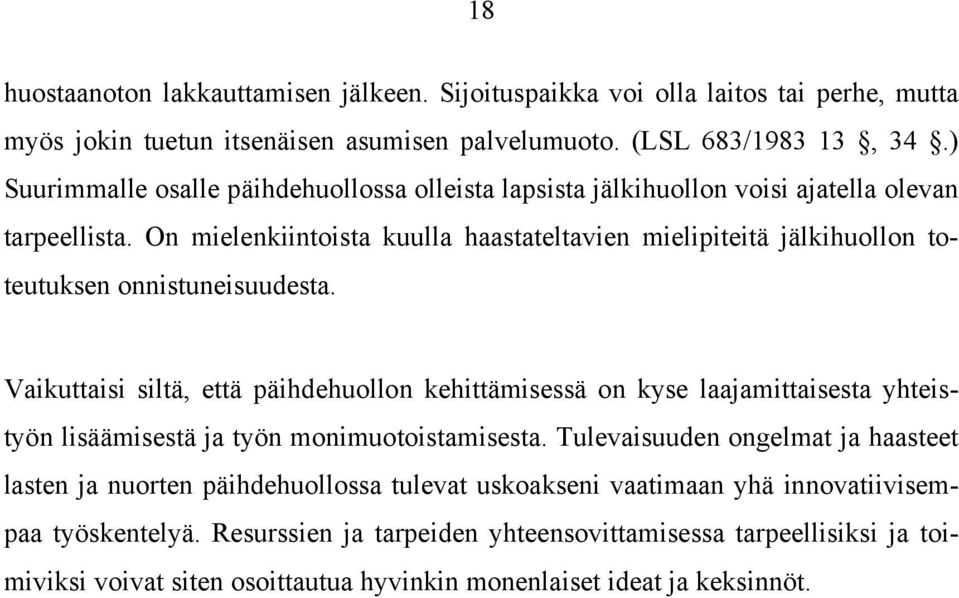 18

huostaanoton lakkauttamisen jälkeen. Sijoituspaikka voi olla laitos tai perhe, mutta myös jokin tuetun itsenäisen asumisen palvelumuoto. (LSL 683/1983 13 §, 34 §.) Suurimmalle osalle päihdehuollossa olleista lapsista jälkihuollon voisi ajatella olevan tarpeellista. On mielenkiintoista kuulla haastateltavien mielipiteitä jälkihuollon toteutuksen onnistuneisuudesta.

Vaikuttaisi siltä, että päihdehuollon kehittämisessä on kyse laajamittaisesta yhteistyön lisäämisestä ja työn monimuotoistamisesta. Tulevaisuuden ongelmat ja haasteet lasten ja nuorten päihdehuollossa tulevat uskoakseni vaatimaan yhä innovatiivisempaa työskentelyä. Resurssien ja tarpeiden yhteensovittamisessa tarpeellisiksi ja toimiviksi voivat siten osoittautua hyvinkin monenlaiset ideat ja keksinnöt.